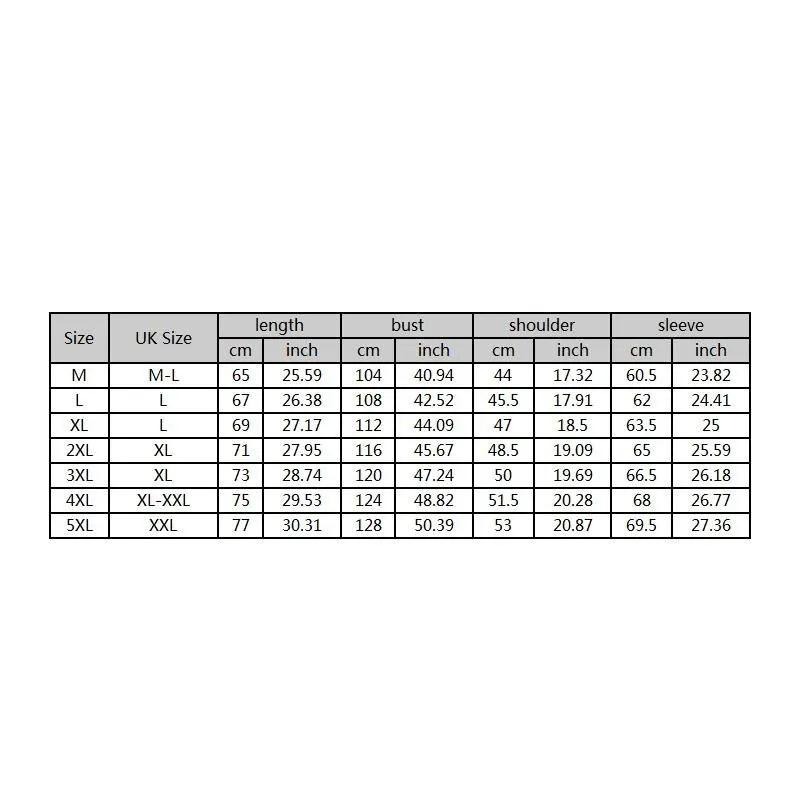 | Size | UK Size | length | | bust | | shoulder | | sleeve | |
|---|---|---|---|---|---|---|---|---|---|
| | | cm | inch | cm | inch | cm | inch | cm | inch |
| M | M-L | 65 | 25.59 | 104 | 40.94 | 44 | 17.32 | 60.5 | 23.82 |
| L | L | 67 | 26.38 | 108 | 42.52 | 45.5 | 17.91 | 62 | 24.41 |
| XL | L | 69 | 27.17 | 112 | 44.09 | 47 | 18.5 | 63.5 | 25 |
| 2XL | XL | 71 | 27.95 | 116 | 45.67 | 48.5 | 19.09 | 65 | 25.59 |
| 3XL | XL | 73 | 28.74 | 120 | 47.24 | 50 | 19.69 | 66.5 | 26.18 |
| 4XL | XL-XXL | 75 | 29.53 | 124 | 48.82 | 51.5 | 20.28 | 68 | 26.77 |
| 5XL | XXL | 77 | 30.31 | 128 | 50.39 | 53 | 20.87 | 69.5 | 27.36 |